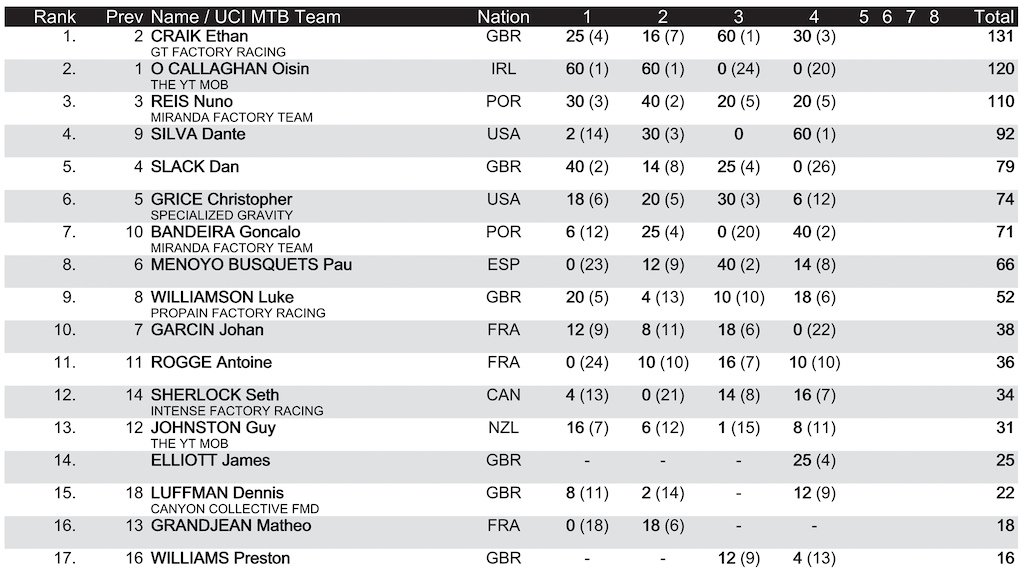 | Rank | Prev | Name / UCI MTB Team | Nation | 1 | 2 | 3 | 4 | 5 | 6 | 7 | 8 | Total |
|---|---|---|---|---|---|---|---|---|---|---|---|---|
| 1. | 2 | CRAIK Ethan GT FACTORY RACING | GBR | 25 (4) | 16 (7) | 60 (1) | 30 (3) | | | | | 131 |
| 2. | 1 | O CALLAGHAN Oisin THE YT MOB | IRL | 60 (1) | 60 (1) | 0 (24) | 0 (20) | | | | | 120 |
| 3. | 3 | REIS Nuno MIRANDA FACTORY TEAM | POR | 30 (3) | 40 (2) | 20 (5) | 20 (5) | | | | | 110 |
| 4. | 9 | SILVA Dante | USA | 2 (14) | 30 (3) | 0 | 60 (1) | | | | | 92 |
| 5. | 4 | SLACK Dan | GBR | 40 (2) | 14 (8) | 25 (4) | 0 (26) | | | | | 79 |
| 6. | 5 | GRICE Christopher SPECIALIZED GRAVITY | USA | 18 (6) | 20 (5) | 30 (3) | 6 (12) | | | | | 74 |
| 7. | 10 | BANDEIRA Goncalo MIRANDA FACTORY TEAM | POR | 6 (12) | 25 (4) | 0 (20) | 40 (2) | | | | | 71 |
| 8. | 6 | MENOYO BUSQUETS Pau | ESP | 0 (23) | 12 (9) | 40 (2) | 14 (8) | | | | | 66 |
| 9. | 8 | WILLIAMSON Luke PROPAIN FACTORY RACING | GBR | 20 (5) | 4 (13) | 10 (10) | 18 (6) | | | | | 52 |
| 10. | 7 | GARCIN Johan | FRA | 12 (9) | 8 (11) | 18 (6) | 0 (22) | | | | | 38 |
| 11. | 11 | ROGGE Antoine | FRA | 0 (24) | 10 (10) | 16 (7) | 10 (10) | | | | | 36 |
| 12. | 14 | SHERLOCK Seth INTENSE FACTORY RACING | CAN | 4 (13) | 0 (21) | 14 (8) | 16 (7) | | | | | 34 |
| 13. | 12 | JOHNSTON Guy THE YT MOB | NZL | 16 (7) | 6 (12) | 1 (15) | 8 (11) | | | | | 31 |
| 14. | | ELLIOTT James | GBR | - | - | - | 25 (4) | | | | | 25 |
| 15. | 18 | LUFFMAN Dennis CANYON COLLECTIVE FMD | GBR | 8 (11) | 2 (14) | - | 12 (9) | | | | | 22 |
| 16. | 13 | GRANDJEAN Matheo | FRA | 0 (18) | 18 (6) | - | - | | | | | 18 |
| 17. | 16 | WILLIAMS Preston | GBR | - | - | 12 (9) | 4 (13) | | | | | 16 |